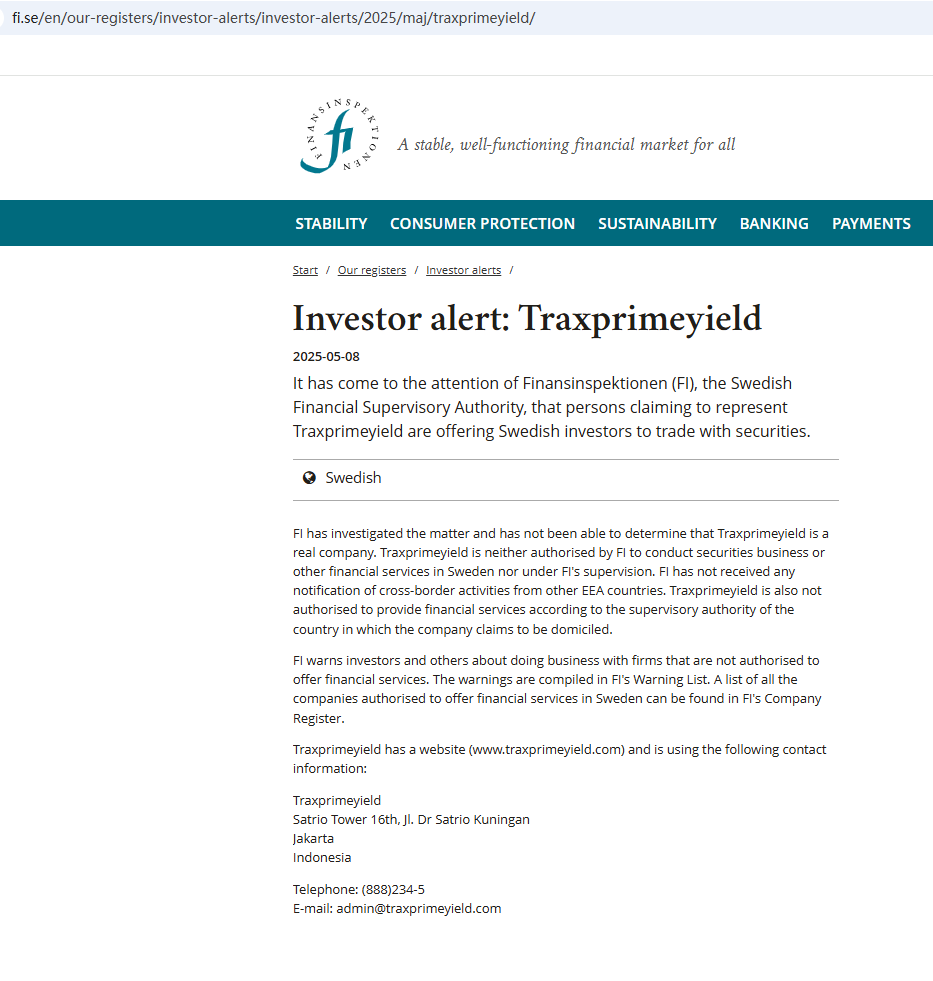 fi.se/en/our-registers/investor-alerts/investor-alerts/2025/maj/traxprimeyield/

FINANSINSPEKTIONEN fi

A stable, well-functioning financial market for all

STABILITY CONSUMER PROTECTION SUSTAINABILITY BANKING PAYMENTS

Start / Our registers / Investor alerts /

Investor alert: Traxprimeyield

2025-05-08

It has come to the attention of Finansinspektionen (FI), the Swedish Financial Supervisory Authority, that persons claiming to represent Traxprimeyield are offering Swedish investors to trade with securities.

Swedish

FI has investigated the matter and has not been able to determine that Traxprimeyield is a real company. Traxprimeyield is neither authorised by FI to conduct securities business or other financial services in Sweden nor under FI's supervision. FI has not received any notification of cross-border activities from other EEA countries. Traxprimeyield is also not authorised to provide financial services according to the supervisory authority of the country in which the company claims to be domiciled.

FI warns investors and others about doing business with firms that are not authorised to offer financial services. The warnings are compiled in FI's Warning List. A list of all the companies authorised to offer financial services in Sweden can be found in FI's Company Register.

Traxprimeyield has a website (www.traxprimeyield.com) and is using the following contact information:

Traxprimeyield
Satrio Tower 16th, Jl. Dr Satrio Kuningan
Jakarta
Indonesia

Telephone: (888)234-5
E-mail: admin@traxprimeyield.com